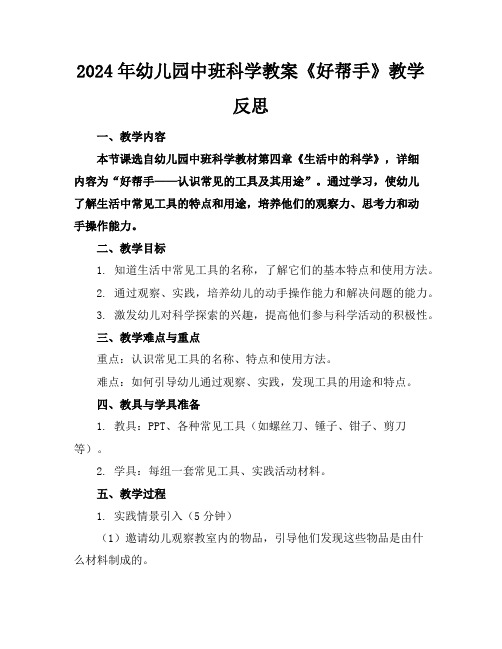 2024年幼儿园中班科学教案《好帮手》教学反思

一、教学内容

本节课选自幼儿园中班科学教材第四章《生活中的科学》，详细内容为“好帮手——认识常见的工具及其用途”。通过学习，使幼儿了解生活中常见工具的特点和用途，培养他们的观察力、思考力和动手操作能力。

二、教学目标

1. 知道生活中常见工具的名称，了解它们的基本特点和使用方法。

2. 通过观察、实践，培养幼儿的动手操作能力和解决问题的能力。

3. 激发幼儿对科学探索的兴趣，提高他们参与科学活动的积极性。

三、教学难点与重点

重点：认识常见工具的名称、特点和使用方法。

难点：如何引导幼儿通过观察、实践，发现工具的用途和特点。

四、教具与学具准备

1. 教具：PPT、各种常见工具（如螺丝刀、锤子、钳子、剪刀等）。

2. 学具：每组一套常见工具、实践活动材料。

五、教学过程

1. 实践情景引入（5分钟）

（1）邀请幼儿观察教室内的物品，引导他们发现这些物品是由什么材料制成的。